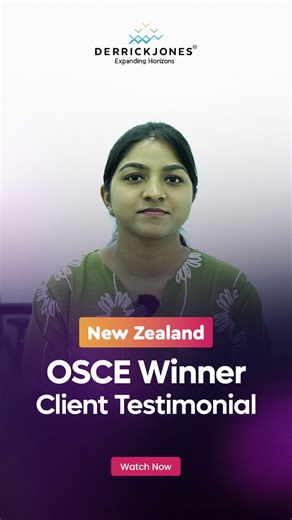 DERRICKJONES®
Expanding Horizons

New Zealand

OSCE Winner
Client Testimonial

Watch Now